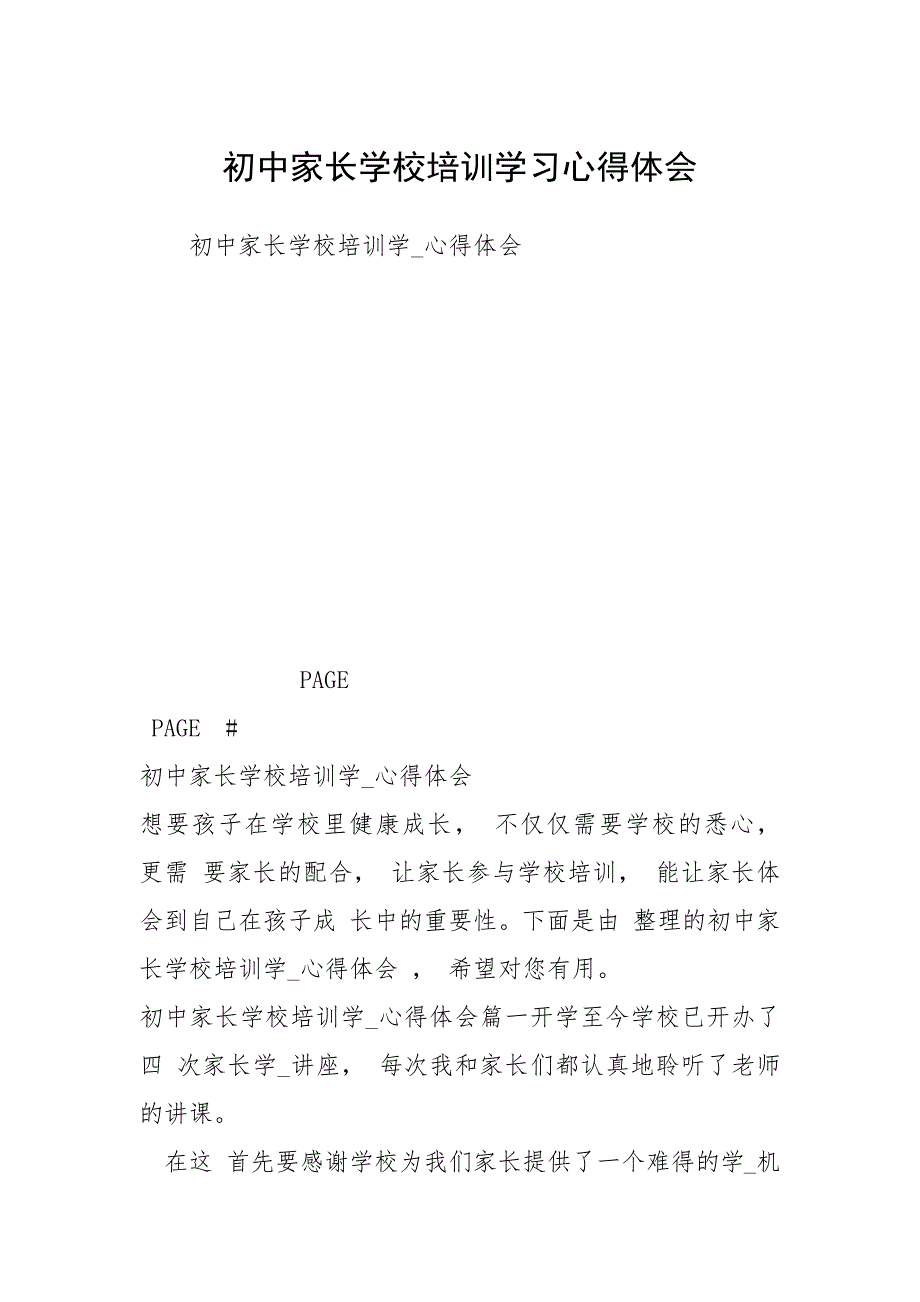 初中家长学校培训学习心得体会

初中家长学校培训学_心得体会

PAGE

PAGE #

初中家长学校培训学_心得体会

想要孩子在学校里健康成长， 不仅仅需要学校的悉心，更需 要家长的配合， 让家长参与学校培训， 能让家长体会到自己在孩子成 长中的重要性。下面是由 整理的初中家长学校培训学_心得体会 ， 希望对您有用。

初中家长学校培训学_心得体会篇一开学至今学校已开办了四 次家长学_讲座， 每次我和家长们都认真地聆听了老师的讲课。

在这 首先要感谢学校为我们家长提供了一个难得的学_机